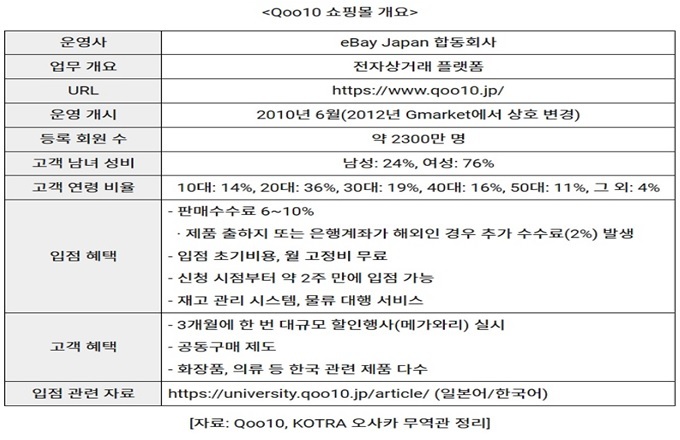 <Qoo10 쇼핑몰 개요>

| 운영사 | eBay Japan 합동회사 |
|---|---|
| 업무 개요 | 전자상거래 플랫폼 |
| URL | https://www.qoo10.jp/ |
| 운영 개시 | 2010년 6월(2012년 Gmarket에서 상호 변경) |
| 등록 회원 수 | 약 2300만 명 |
| 고객 남녀 성비 | 남성: 24%, 여성: 76% |
| 고객 연령 비율 | 10대: 14%, 20대: 36%, 30대: 19%, 40대: 16%, 50대: 11%, 그 외: 4% |
| 입점 혜택 | - 판매수수료 6~10% · 제품 출하지 또는 은행계좌가 해외인 경우 추가 수수료(2%) 발생 - 입점 초기비용, 월 고정비 무료 - 신청 시점부터 약 2주 만에 입점 가능 - 재고 관리 시스템, 물류 대행 서비스 |
| 고객 혜택 | - 3개월에 한 번 대규모 할인행사(메가와리) 실시 - 공동구매 제도 - 화장품, 의류 등 한국 관련 제품 다수 |
| 입점 관련 자료 | https://university.qoo10.jp/article/ (일본어/한국어) |

[자료: Qoo10, KOTRA 오사카 무역관 정리]